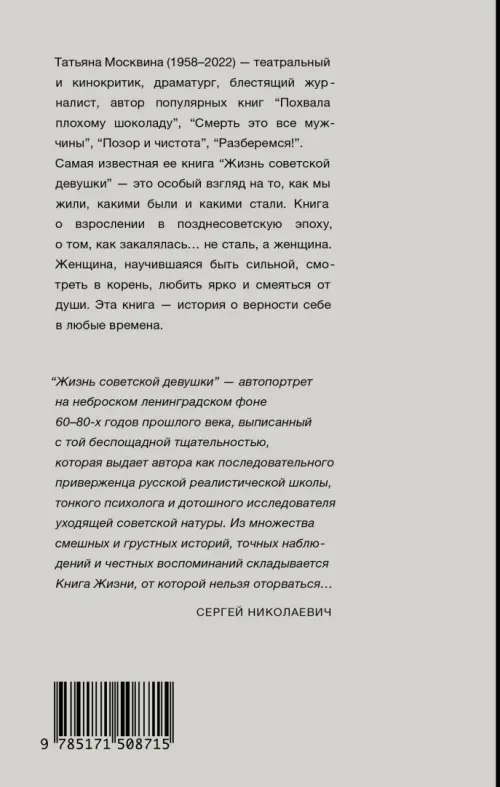 Татьяна Москвина (1958–2022) — театральный и кинокритик, драматург, блестящий журналист, автор популярных книг "Похвала плохому шоколаду", "Смерть это все мужчины", "Позор и чистота", "Разберемся!". Самая известная ее книга "Жизнь советской девушки" — это особый взгляд на то, как мы жили, какими были и какими стали. Книга о взрослении в позднесоветскую эпоху, о том, как закалялась... не сталь, а женщина. Женщина, научившаяся быть сильной, смотреть в корень, любить ярко и смеяться от души. Эта книга — история о верности себе в любые времена.

"Жизнь советской девушки" — автопортрет на неброском ленинградском фоне 60–80-х годов прошлого века, выписанный с той беспощадной тщательностью, которая выдает автора как последовательного приверженца русской реалистической школы, тонкого психолога и дотошного исследователя уходящей советской натуры. Из множества смешных и грустных историй, точных наблюдений и честных воспоминаний складывается Книга Жизни, от которой нельзя оторваться...

СЕРГЕЙ НИКОЛАЕВИЧ

9 785171 508715